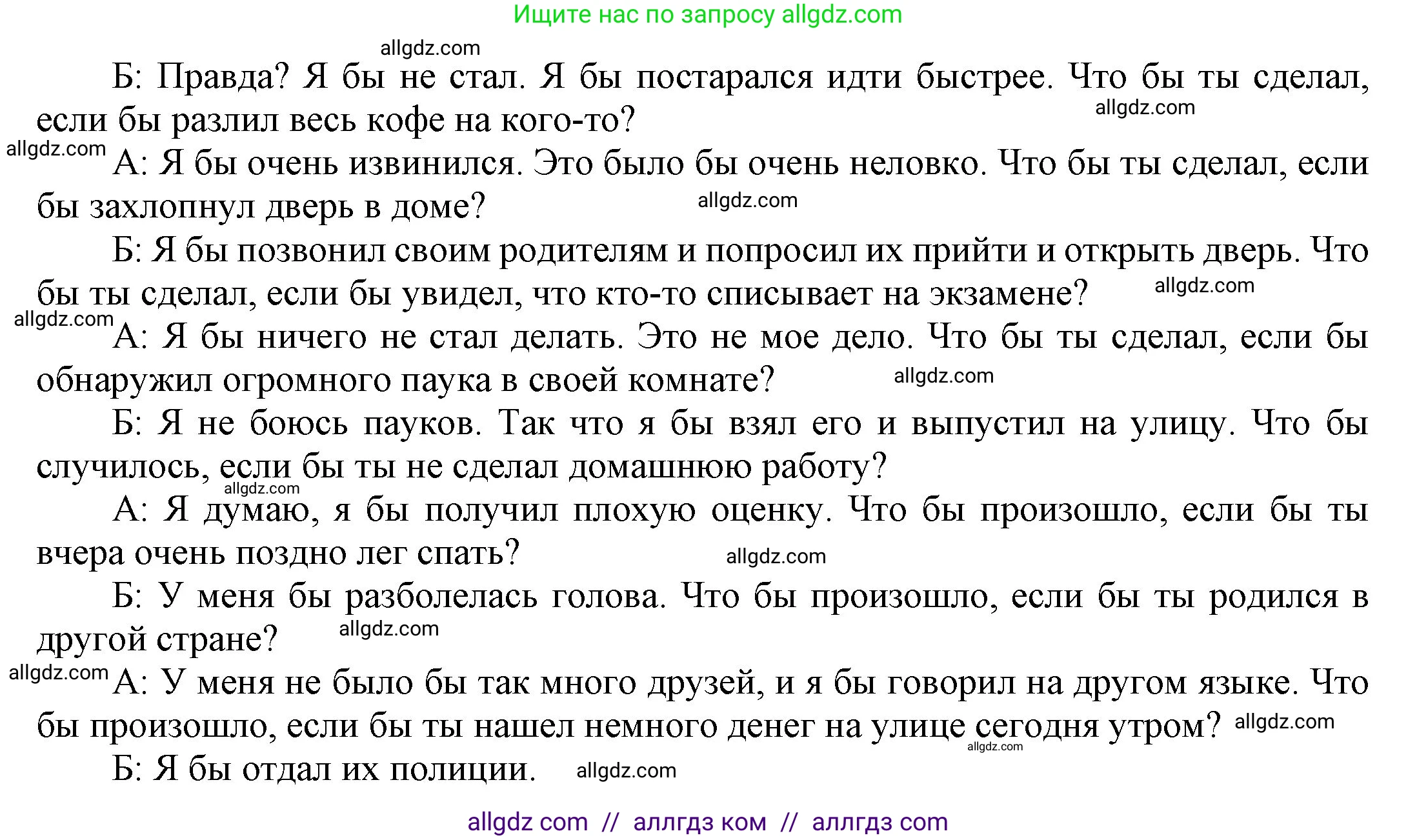 Ищите нас по запросу allgdz.com

allgdz.com

Б: Правда? Я бы не стал. Я бы постарался идти быстрее. Что бы ты сделал, если бы разлил весь кофе на кого-то? allgdz.com

allgdz.com А: Я бы очень извинился. Это было бы очень неловко. Что бы ты сделал, если бы захлопнул дверь в доме? allgdz.com

Б: Я бы позвонил своим родителям и попросил их прийти и открыть дверь. Что бы ты сделал, если бы увидел, что кто-то списывает на экзамене? allgdz.com

allgdz.com А: Я бы ничего не стал делать. Это не мое дело. Что бы ты сделал, если бы обнаружил огромного паука в своей комнате? allgdz.com

Б: Я не боюсь пауков. Так что я бы взял его и выпустил на улицу. Что бы случилось, если бы ты не сделал домашнюю работу? allgdz.com

А: Я думаю, я бы получил плохую оценку. Что бы произошло, если бы ты вчера очень поздно лег спать? allgdz.com

Б: У меня бы разболелась голова. Что бы произошло, если бы ты родился в другой стране? allgdz.com

allgdz.com А: У меня не было бы так много друзей, и я бы говорил на другом языке. Что бы произошло, если бы ты нашел немного денег на улице сегодня утром? allgdz.com allgdz.com

Б: Я бы отдал их полиции. allgdz.com

allgdz com // аллгдз ком // аллгдз com